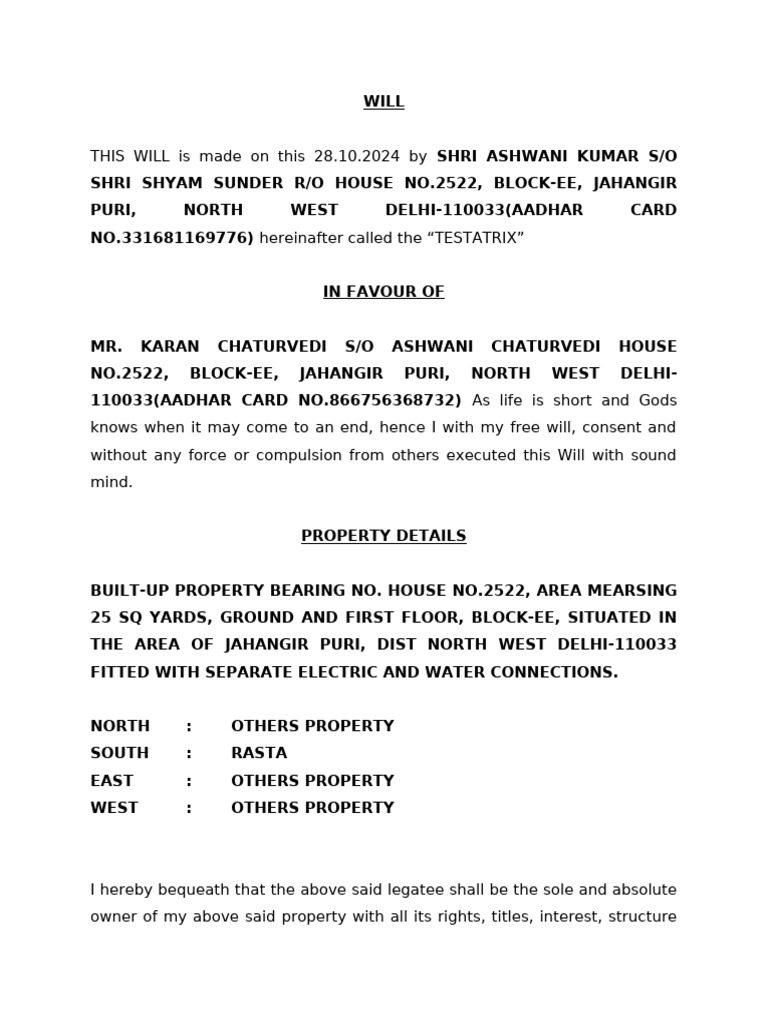 WILL

THIS WILL is made on this 28.10.2024 by SHRI ASHWANI KUMAR S/O SHRI SHYAM SUNDER R/O HOUSE NO.2522, BLOCK-EE, JAHANGIR PURI, NORTH WEST DELHI-110033(AADHAR CARD NO.331681169776) hereinafter called the “TESTATRIX”

IN FAVOUR OF

MR. KARAN CHATURVEDI S/O ASHWANI CHATURVEDI HOUSE NO.2522, BLOCK-EE, JAHANGIR PURI, NORTH WEST DELHI-110033(AADHAR CARD NO.866756368732) As life is short and Gods knows when it may come to an end, hence I with my free will, consent and without any force or compulsion from others executed this Will with sound mind.

PROPERTY DETAILS

BUILT-UP PROPERTY BEARING NO. HOUSE NO.2522, AREA MEARSING 25 SQ YARDS, GROUND AND FIRST FLOOR, BLOCK-EE, SITUATED IN THE AREA OF JAHANGIR PURI, DIST NORTH WEST DELHI-110033 FITTED WITH SEPARATE ELECTRIC AND WATER CONNECTIONS.

NORTH : OTHERS PROPERTY
SOUTH : RASTA
EAST : OTHERS PROPERTY
WEST : OTHERS PROPERTY

I hereby bequeath that the above said legatee shall be the sole and absolute owner of my above said property with all its rights, titles, interest, structure